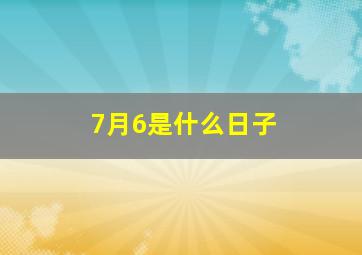 7月6是什么日子